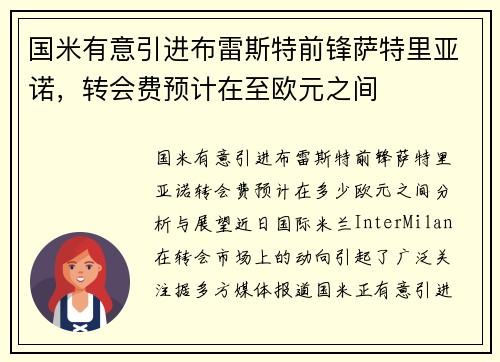 国米有意引进布雷斯特前锋萨特里亚诺，转会费预计在至欧元之间

国米有意引进布雷斯特前锋萨特里亚诺转会费预计在多少欧元之间分析与展望近日国际米兰InterMilan在转会市场上的动向引起了广泛关注据多方媒体报道国米正有意引进